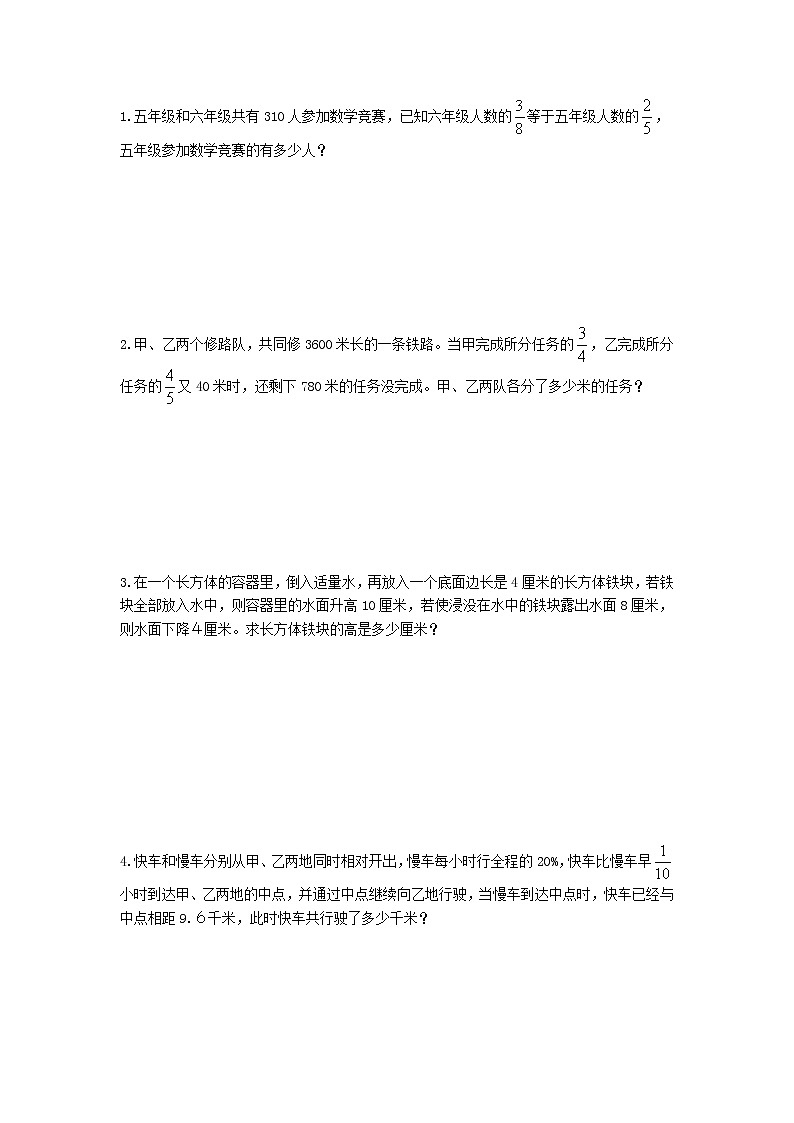 1.五年级和六年级共有 310 人参加数学竞赛，已知六年级人数的$\frac{3}{8}$等于五年级人数的$\frac{2}{5}$，五年级参加数学竞赛的有多少人？

2.甲、乙两个修路队，共同修 3600 米长的一条铁路。当甲完成所分任务的$\frac{3}{4}$，乙完成所分任务的$\frac{4}{5}$又 40 米时，还剩下 780 米的任务没完成。甲、乙两队各分了多少米的任务？

3.在一个长方体的容器里，倒入适量水，再放入一个底面边长是 4 厘米的长方体铁块，若铁块全部放入水中，则容器里的水面升高 10 厘米，若使浸没在水中的铁块露出水面 8 厘米，则水面下降 4 厘米。求长方体铁块的高是多少厘米？

4.快车和慢车分别从甲、乙两地同时相对开出，慢车每小时行全程的 20%，快车比慢车早$\frac{1}{10}$小时到达甲、乙两地的中点，并通过中点继续向乙地行驶，当慢车到达中点时，快车已经与中点相距 9．6 千米，此时快车共行驶了多少千米？